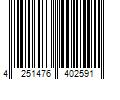 4 251476 402591